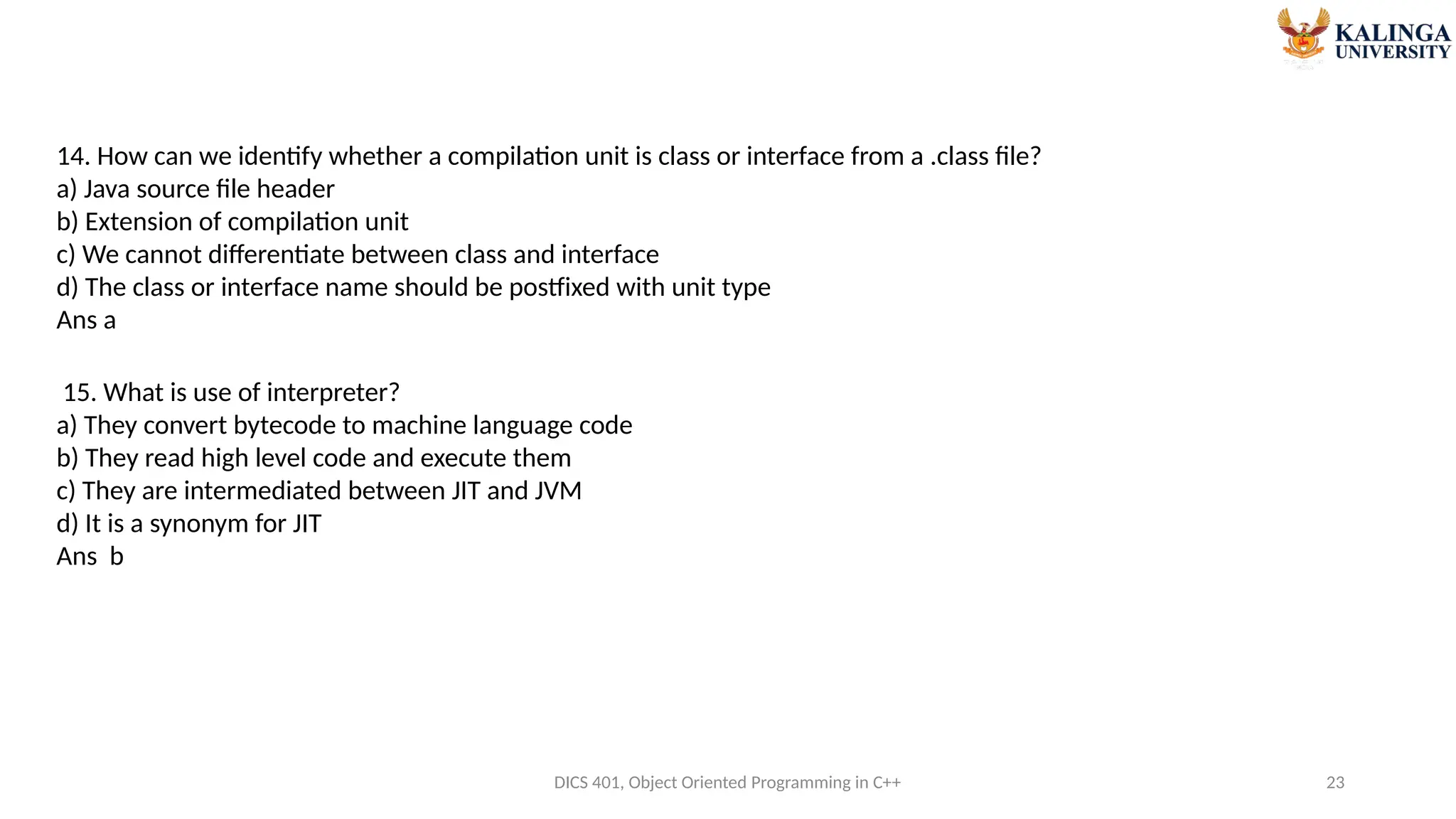 KALINGA
UNIVERSITY

14. How can we identify whether a compilation unit is class or interface from a .class file?
a) Java source file header
b) Extension of compilation unit
c) We cannot differentiate between class and interface
d) The class or interface name should be postfixed with unit type
Ans a

15. What is use of interpreter?
a) They convert bytecode to machine language code
b) They read high level code and execute them
c) They are intermediated between JIT and JVM
d) It is a synonym for JIT
Ans b

DICS 401, Object Oriented Programming in C++

23